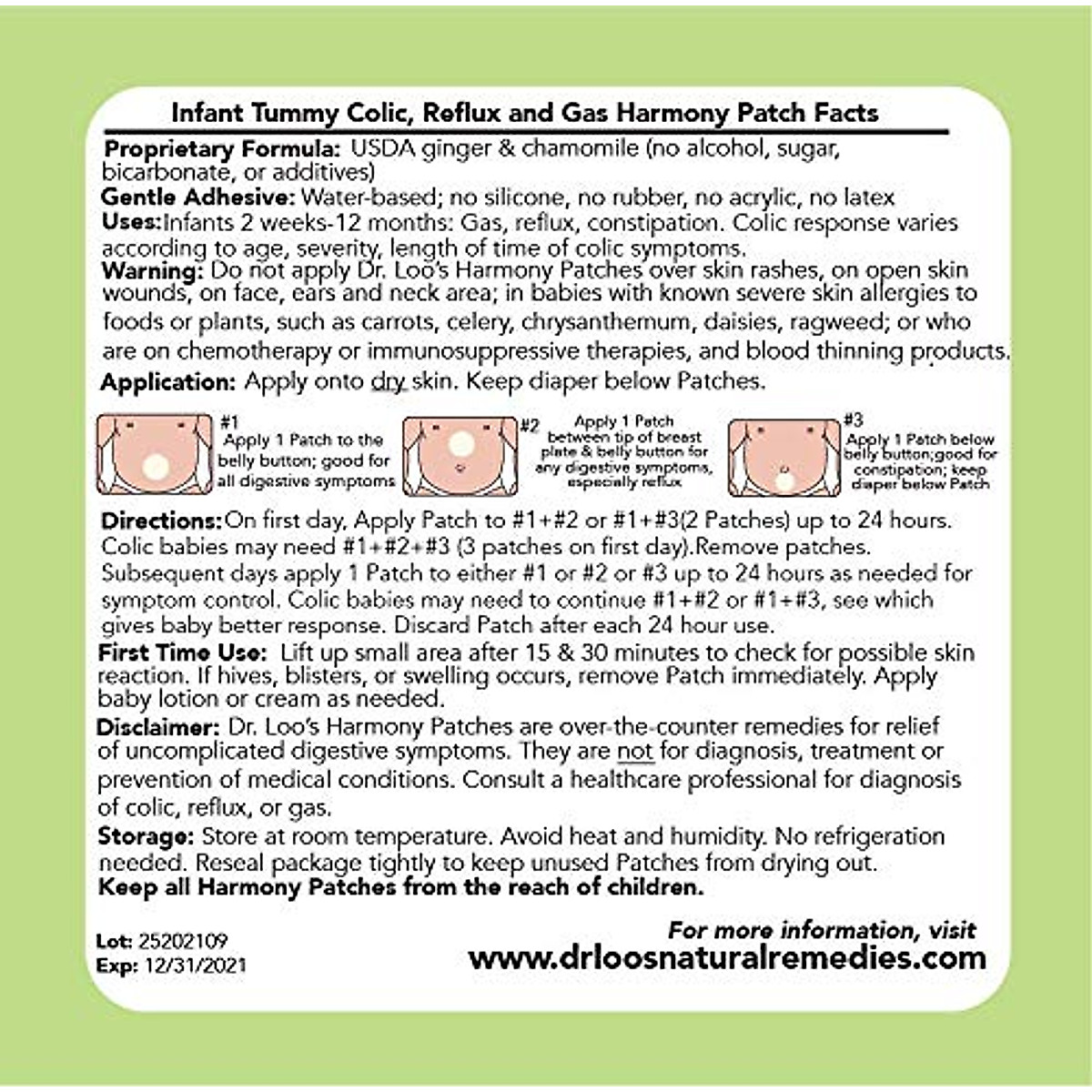 Infant Tummy Colic, Reflux and Gas Harmony Patch Facts

Proprietary Formula: USDA ginger & chamomile (no alcohol, sugar, bicarbonate, or additives)
Gentle Adhesive: Water-based; no silicone, no rubber, no acrylic, no latex
Uses:Infants 2 weeks-12 months: Gas, reflux, constipation. Colic response varies according to age, severity, length of time of colic symptoms.
Warning: Do not apply Dr. Loo's Harmony Patches over skin rashes, on open skin wounds, on face, ears and neck area; in babies with known severe skin allergies to foods or plants, such as carrots, celery, chrysanthemum, daisies, ragweed; or who are on chemotherapy or immunosuppressive therapies, and blood thinning products.
Application: Apply onto dry skin. Keep diaper below Patches.

#1 Apply 1 Patch to the belly button; good for all digestive symptoms

#2 Apply 1 Patch between tip of breast plate & belly button for any digestive symptoms, especially reflux

#3 Apply 1 Patch below belly button;good for constipation; keep diaper below Patch

Directions:On first day, Apply Patch to #1+#2 or #1+#3(2 Patches) up to 24 hours. Colic babies may need #1+#2+#3 (3 patches on first day).Remove patches. Subsequent days apply 1 Patch to either #1 or #2 or #3 up to 24 hours as needed for symptom control. Colic babies may need to continue #1+#2 or #1+#3, see which gives baby better response. Discard Patch after each 24 hour use.
First Time Use: Lift up small area after 15 & 30 minutes to check for possible skin reaction. If hives, blisters, or swelling occurs, remove Patch immediately. Apply baby lotion or cream as needed.
Disclaimer: Dr. Loo's Harmony Patches are over-the-counter remedies for relief of uncomplicated digestive symptoms. They are not for diagnosis, treatment or prevention of medical conditions. Consult a healthcare professional for diagnosis of colic, reflux, or gas.
Storage: Store at room temperature. Avoid heat and humidity. No refrigeration needed. Reseal package tightly to keep unused Patches from drying out.
Keep all Harmony Patches from the reach of children.

Lot: 25202109
Exp: 12/31/2021

For more information, visit
www.drloosnaturalremedies.com